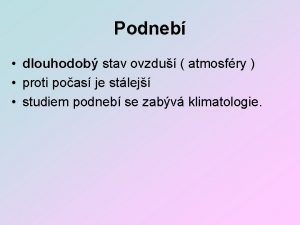 Podnebí

• dlouhodobý stav ovzduší ( atmosféry )
• proti počasí je stálejší
• studiem podnebí se zabývá klimatologie.